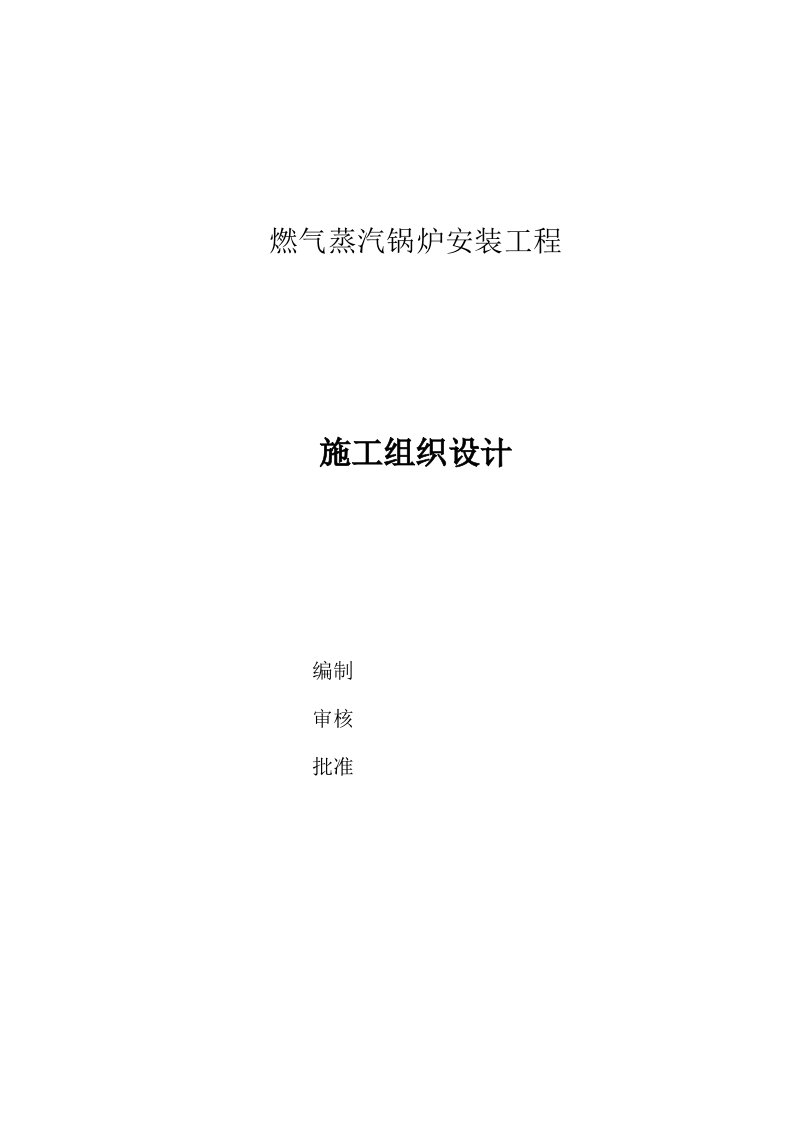 燃气蒸汽锅炉安装工程

施工组织设计

编制

审核

批准